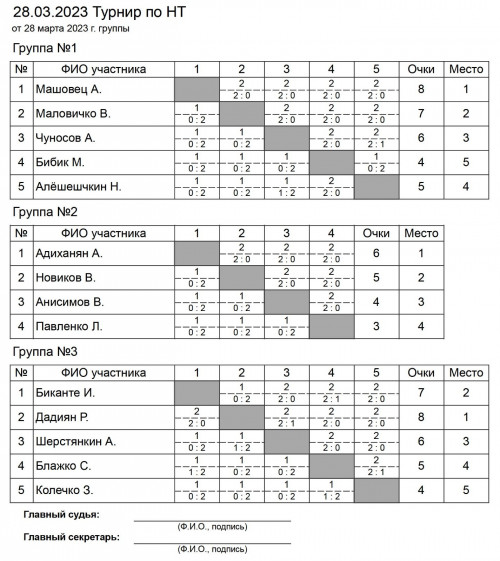 28.03.2023 Турнир по НТ
от 28 марта 2023 г. группы

Группа №1

| № | ФИО участника | 1 | 2 | 3 | 4 | 5 | Очки | Место |
|---|---|---|---|---|---|---|---|---|
| 1 | Машовец А. | | 2 2 : 0 | 2 2 : 0 | 2 2 : 0 | 2 2 : 0 | 8 | 1 |
| 2 | Маловичко В. | 1 0 : 2 | | 2 2 : 0 | 2 2 : 0 | 2 2 : 0 | 7 | 2 |
| 3 | Чуносов А. | 1 0 : 2 | 1 0 : 2 | | 2 2 : 0 | 2 2 : 1 | 6 | 3 |
| 4 | Бибик М. | 1 0 : 2 | 1 0 : 2 | 1 0 : 2 | | 1 0 : 2 | 4 | 5 |
| 5 | Алёшешчкин Н. | 1 0 : 2 | 1 0 : 2 | 1 1 : 2 | 2 2 : 0 | | 5 | 4 |

Группа №2

| № | ФИО участника | 1 | 2 | 3 | 4 | Очки | Место |
|---|---|---|---|---|---|---|---|
| 1 | Адиханян А. | | 2 2 : 0 | 2 2 : 0 | 2 2 : 0 | 6 | 1 |
| 2 | Новиков В. | 1 0 : 2 | | 2 2 : 0 | 2 2 : 0 | 5 | 2 |
| 3 | Анисимов В. | 1 0 : 2 | 1 0 : 2 | | 2 2 : 0 | 4 | 3 |
| 4 | Павленко Л. | 1 0 : 2 | 1 0 : 2 | 1 0 : 2 | | 3 | 4 |

Группа №3

| № | ФИО участника | 1 | 2 | 3 | 4 | 5 | Очки | Место |
|---|---|---|---|---|---|---|---|---|
| 1 | Биканте И. | | 1 0 : 2 | 2 2 : 0 | 2 2 : 1 | 2 2 : 0 | 7 | 2 |
| 2 | Дадиян Р. | 2 2 : 0 | | 2 2 : 1 | 2 2 : 0 | 2 2 : 0 | 8 | 1 |
| 3 | Шерстянкин А. | 1 0 : 2 | 1 1 : 2 | | 2 2 : 0 | 2 2 : 0 | 6 | 3 |
| 4 | Блажко С. | 1 1 : 2 | 1 0 : 2 | 1 0 : 2 | | 2 2 : 1 | 5 | 4 |
| 5 | Колечко З. | 1 0 : 2 | 1 0 : 2 | 1 0 : 2 | 1 1 : 2 | | 4 | 5 |

Главный судья: (Ф.И.О., подпись)

Главный секретарь: (Ф.И.О., подпись)